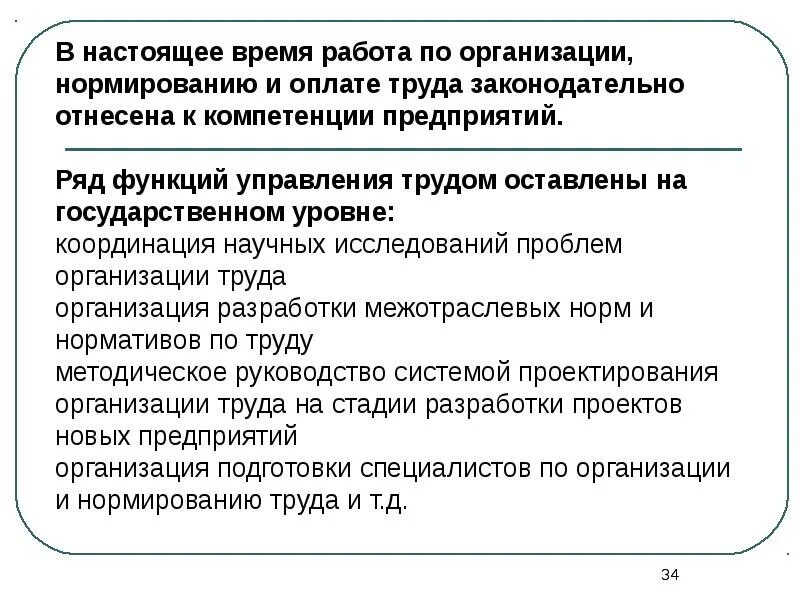 В настоящее время работа по организации, нормированию и оплате труда законодательно отнесена к компетенции предприятий.

Ряд функций управления трудом оставлены на государственном уровне:
координация научных исследований проблем организации труда
организация разработки межотраслевых норм и нормативов по труду
методическое руководство системой проектирования организации труда на стадии разработки проектов новых предприятий
организация подготовки специалистов по организации и нормированию труда и т.д.

34